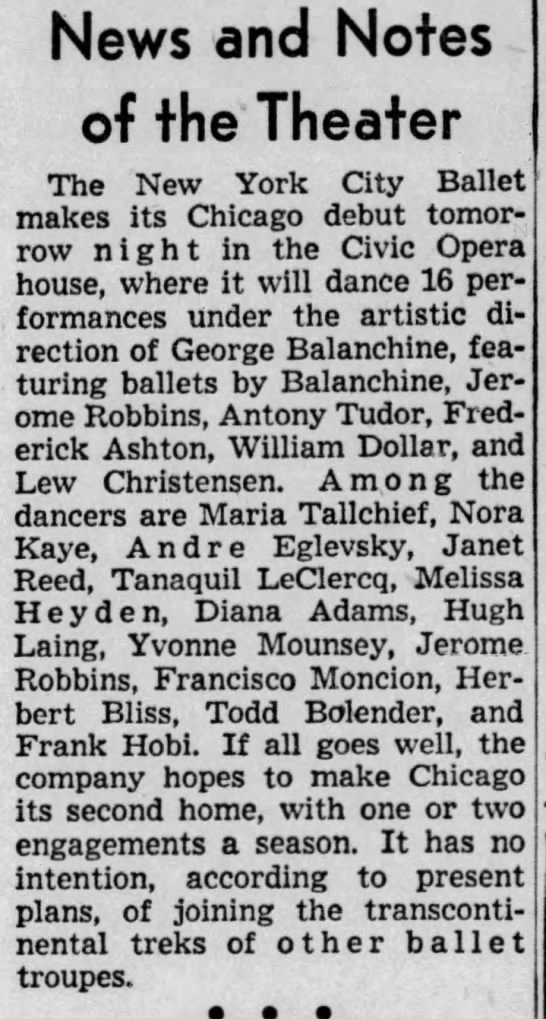 News and Notes of the Theater

The New York City Ballet makes its Chicago debut tomorrow night in the Civic Opera house, where it will dance 16 performances under the artistic direction of George Balanchine, featuring ballets by Balanchine, Jerome Robbins, Antony Tudor, Frederick Ashton, William Dollar, and Lew Christensen. Among the dancers are Maria Tallchief, Nora Kaye, Andre Eglevsky, Janet Reed, Tanaquil LeClercq, Melissa Heyden, Diana Adams, Hugh Laing, Yvonne Mounsey, Jerome Robbins, Francisco Moncion, Herbert Bliss, Todd Bolender, and Frank Hobi. If all goes well, the company hopes to make Chicago its second home, with one or two engagements a season. It has no intention, according to present plans, of joining the transcontinental treks of other ballet troupes.

• • •